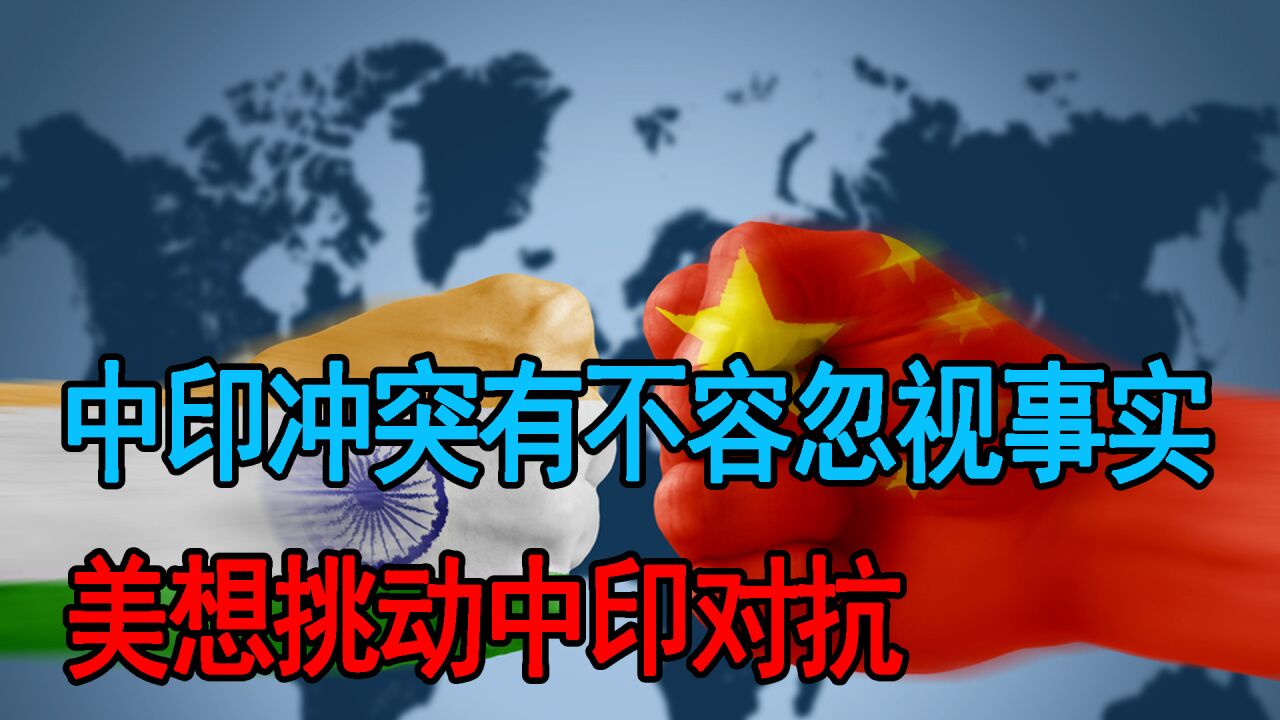 中印冲突有不容忽视事实

美想挑动中印对抗